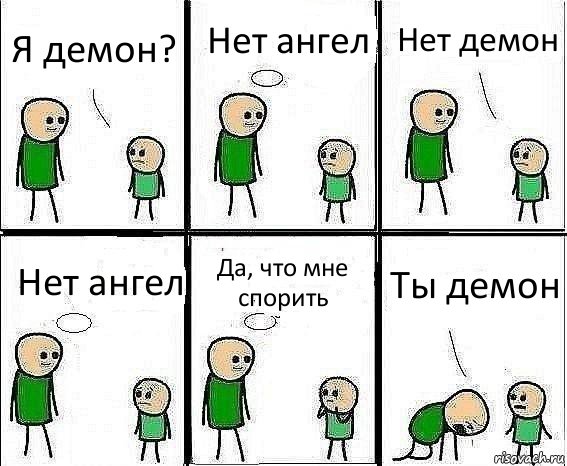 Я демон?

Нет ангел

Нет демон

Нет ангел

Да, что мне спорить

Ты демон

risovach.ru